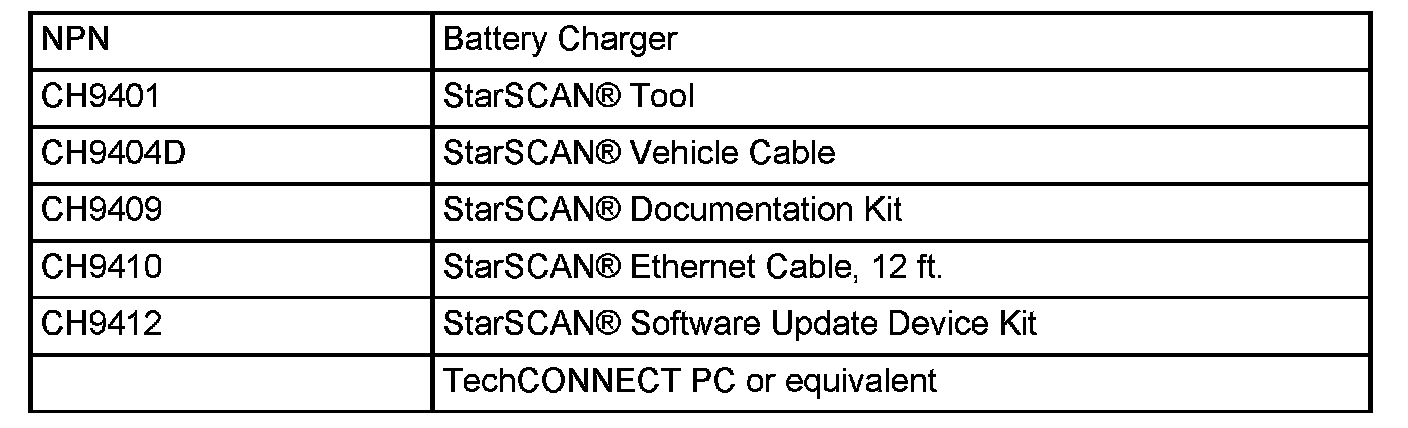 | NPN | Battery Charger |
|---|---|
| CH9401 | StarSCAN® Tool |
| CH9404D | StarSCAN® Vehicle Cable |
| CH9409 | StarSCAN® Documentation Kit |
| CH9410 | StarSCAN® Ethernet Cable, 12 ft. |
| CH9412 | StarSCAN® Software Update Device Kit |
| | TechCONNECT PC or equivalent |